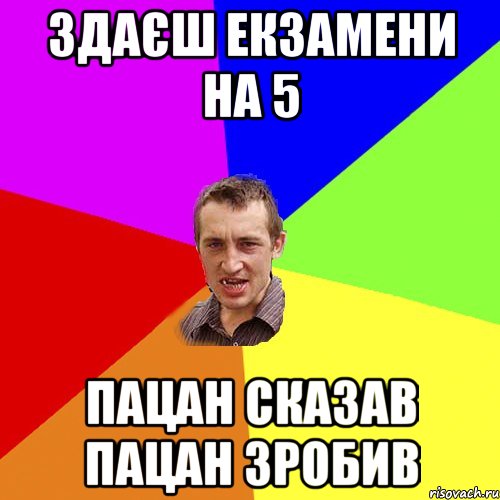 ЗДАЄШ ЕКЗАМЕНИ НА 5

ПАЦАН СКАЗАВ ПАЦАН ЗРОБИВ

risovach.ru